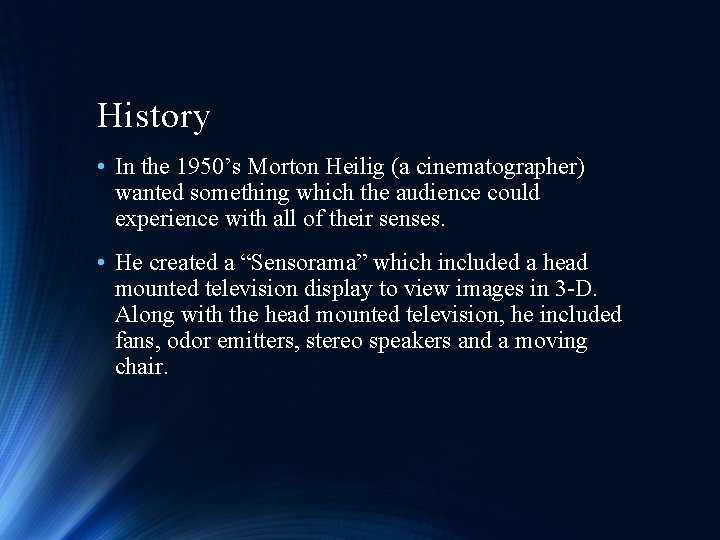 History

• In the 1950’s Morton Heilig (a cinematographer) wanted something which the audience could experience with all of their senses.

• He created a “Sensorama” which included a head mounted television display to view images in 3-D. Along with the head mounted television, he included fans, odor emitters, stereo speakers and a moving chair.